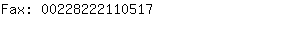 Fax: 00228222110517